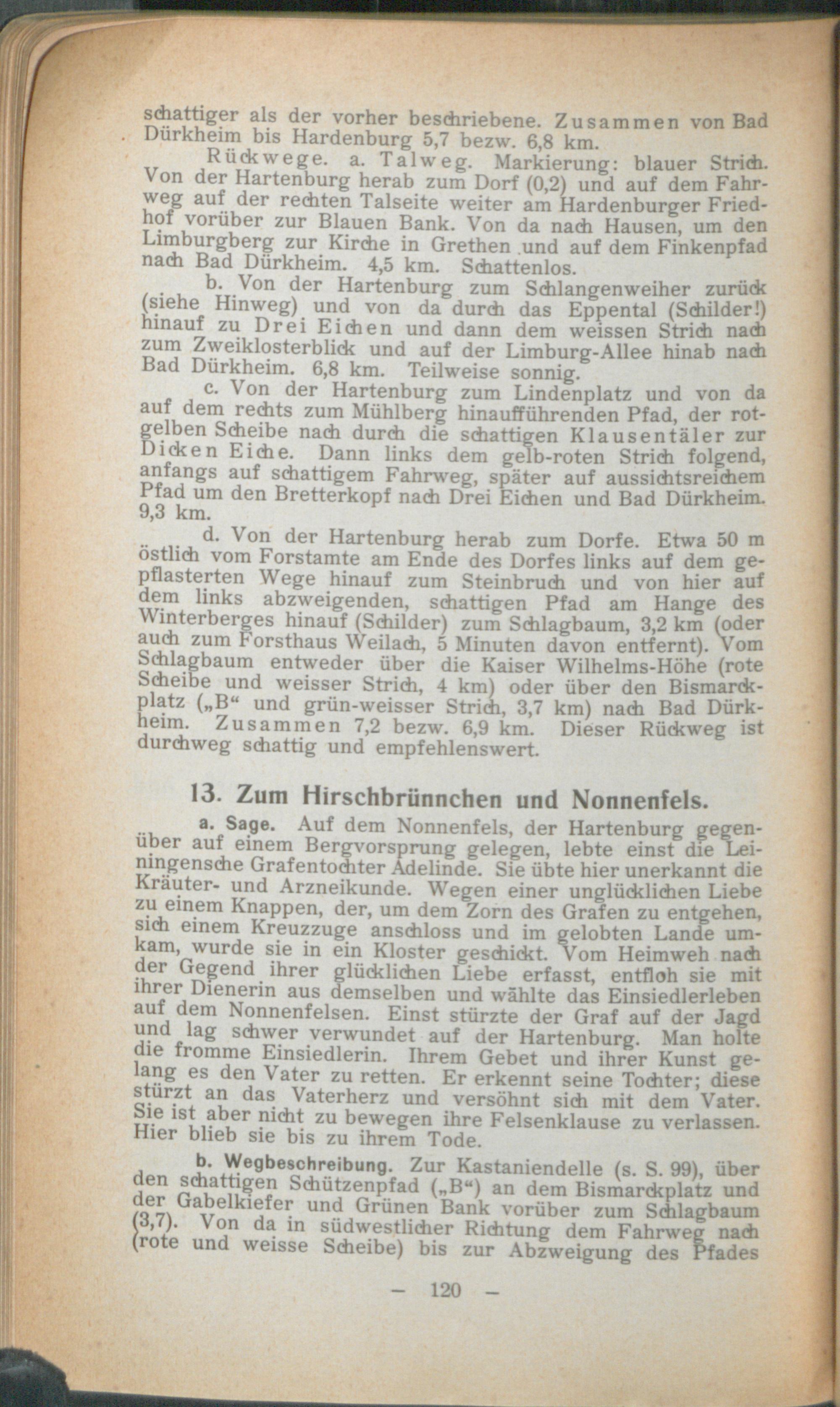 schattiger als der vorher beschriebene. Zusammen von Bad Dürkheim bis Hardenburg 5,7 bezw. 6,8 km.

Rückwege. a. Talweg. Markierung: blauer Strich. Von der Hartenburg herab zum Dorf (0,2) und auf dem Fahrweg auf der rechten Talseite weiter am Hardenburger Friedhof vorüber zur Blauen Bank. Von da nach Hausen, um den Limburgberg zur Kirche in Grethen und auf dem Finkenpfad nach Bad Dürkheim. 4,5 km. Schattenlos.

b. Von der Hartenburg zum Schlangenweiher zurück (siehe Hinweg) und von da durch das Eppental (Schilder!) hinauf zu Drei Eichen und dann dem weissen Strich nach zum Zweiklosterblick und auf der Limburg-Allee hinab nach Bad Dürkheim. 6,8 km. Teilweise sonnig.

c. Von der Hartenburg zum Lindenplatz und von da auf dem rechts zum Mühlberg hinaufführenden Pfad, der rotgelben Scheibe nach durch die schattigen Klausentäler zur Dicken Eiche. Dann links dem gelb-roten Strich folgend, anfangs auf schattigem Fahrweg, später auf aussichtsreichem Pfad um den Bretterkopf nach Drei Eichen und Bad Dürkheim. 9,3 km.

d. Von der Hartenburg herab zum Dorfe. Etwa 50 m östlich vom Forstamte am Ende des Dorfes links auf dem gepflasterten Wege hinauf zum Steinbruch und von hier auf dem links abzweigenden, schattigen Pfad am Hange des Winterberges hinauf (Schilder) zum Schlagbaum, 3,2 km (oder auch zum Forsthaus Weilach, 5 Minuten davon entfernt). Vom Schlagbaum entweder über die Kaiser Wilhelms-Höhe (rote Scheibe und weisser Strich, 4 km) oder über den Bismarckplatz („B“ und grün-weisser Strich, 3,7 km) nach Bad Dürkheim. Zusammen 7,2 bezw. 6,9 km. Dieser Rückweg ist durchweg schattig und empfehlenswert.

13. Zum Hirschbrünnchen und Nonnenfels.

a. Sage. Auf dem Nonnenfels, der Hartenburg gegenüber auf einem Bergvorsprung gelegen, lebte einst die Leiningensche Grafentochter Adelinde. Sie übte hier unerkannt die Kräuter- und Arzneikunde. Wegen einer unglücklichen Liebe zu einem Knappen, der, um dem Zorn des Grafen zu entgehen, sich einem Kreuzzuge anschloss und im gelobten Lande umkam, wurde sie in ein Kloster geschickt. Vom Heimweh nach der Gegend ihrer glücklichen Liebe erfasst, entfloh sie mit ihrer Dienerin aus demselben und wählte das Einsiedlerleben auf dem Nonnenfelsen. Einst stürzte der Graf auf der Jagd und lag schwer verwundet auf der Hartenburg. Man holte die fromme Einsiedlerin. Ihrem Gebet und ihrer Kunst gelang es den Vater zu retten. Er erkennt seine Tochter; diese stürzt an das Vaterherz und versöhnt sich mit dem Vater. Sie ist aber nicht zu bewegen ihre Felsenklause zu verlassen. Hier blieb sie bis zu ihrem Tode.

b. Wegbeschreibung. Zur Kastaniendelle (s. S. 99), über den schattigen Schützenpfad („B“) an dem Bismarckplatz und der Gabelkiefer und Grünen Bank vorüber zum Schlagbaum (3,7). Von da in südwestlicher Richtung dem Fahrweg nach (rote und weisse Scheibe) bis zur Abzweigung des Pfades

— 120 —